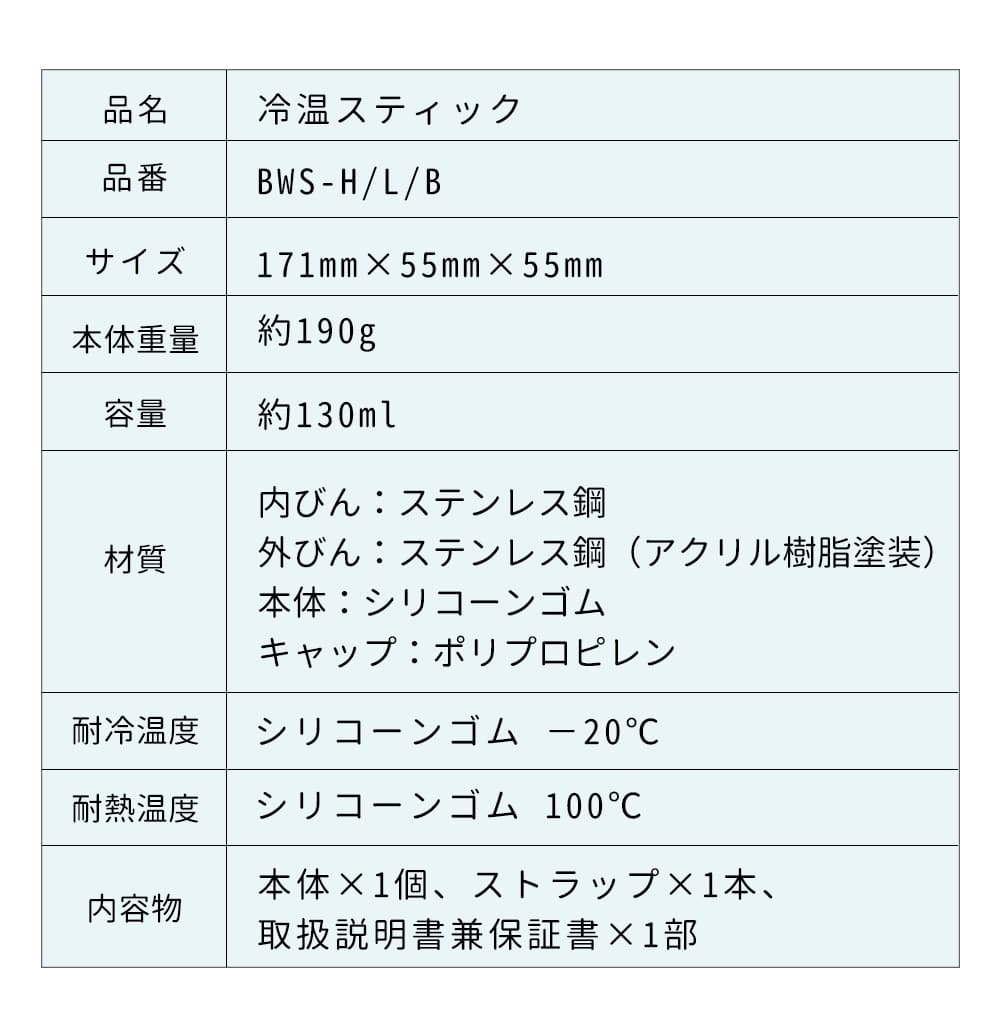 | 品名 | 冷温スティック |
|---|---|
| 品番 | BWS-H/L/B |
| サイズ | 171mm×55mm×55mm |
| 本体重量 | 約190g |
| 容量 | 約130ml |
| 材質 | 内びん：ステンレス鋼 外びん：ステンレス鋼（アクリル樹脂塗装） 本体：シリコーンゴム キャップ：ポリプロピレン |
| 耐冷温度 | シリコーンゴム －20℃ |
| 耐熱温度 | シリコーンゴム 100℃ |
| 内容物 | 本体×1個、ストラップ×1本、取扱説明書兼保証書×1部 |